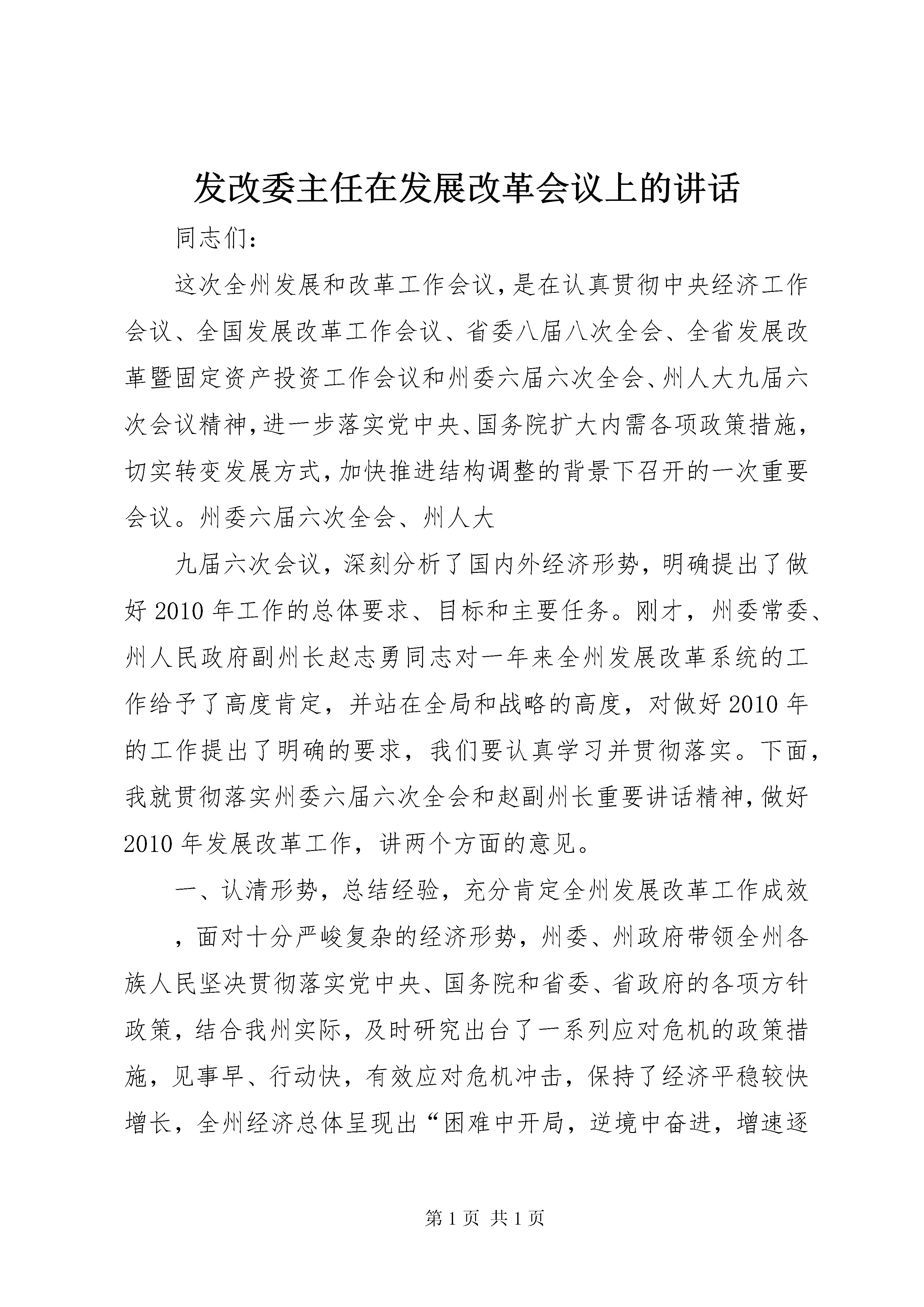 发改委主任在发展改革会议上的讲话

同志们:

这次全州发展和改革工作会议,是在认真贯彻中央经济工作会议、全国发展改革工作会议、省委八届八次全会、全省发展改革暨固定资产投资工作会议和州委六届六次全会、州人大九届六次会议精神,进一步落实党中央、国务院扩大内需各项政策措施,切实转变发展方式,加快推进结构调整的背景下召开的一次重要会议。州委六届六次全会、州人大

九届六次会议,深刻分析了国内外经济形势,明确提出了做好2010年工作的总体要求、目标和主要任务。刚才,州委常委、州人民政府副州长赵志勇同志对一年来全州发展改革系统的工作给予了高度肯定,并站在全局和战略的高度,对做好2010年的工作提出了明确的要求,我们要认真学习并贯彻落实。下面,我就贯彻落实州委六届六次全会和赵副州长重要讲话精神,做好2010年发展改革工作,讲两个方面的意见。

一、认清形势,总结经验,充分肯定全州发展改革工作成效

,面对十分严峻复杂的经济形势,州委、州政府带领全州各族人民坚决贯彻落实党中央、国务院和省委、省政府的各项方针政策,结合我州实际,及时研究出台了一系列应对危机的政策措施,见事早、行动快,有效应对危机冲击,保持了经济平稳较快增长,全州经济总体呈现出“困难中开局,逆境中奋进,增速逐

第1页 共1页